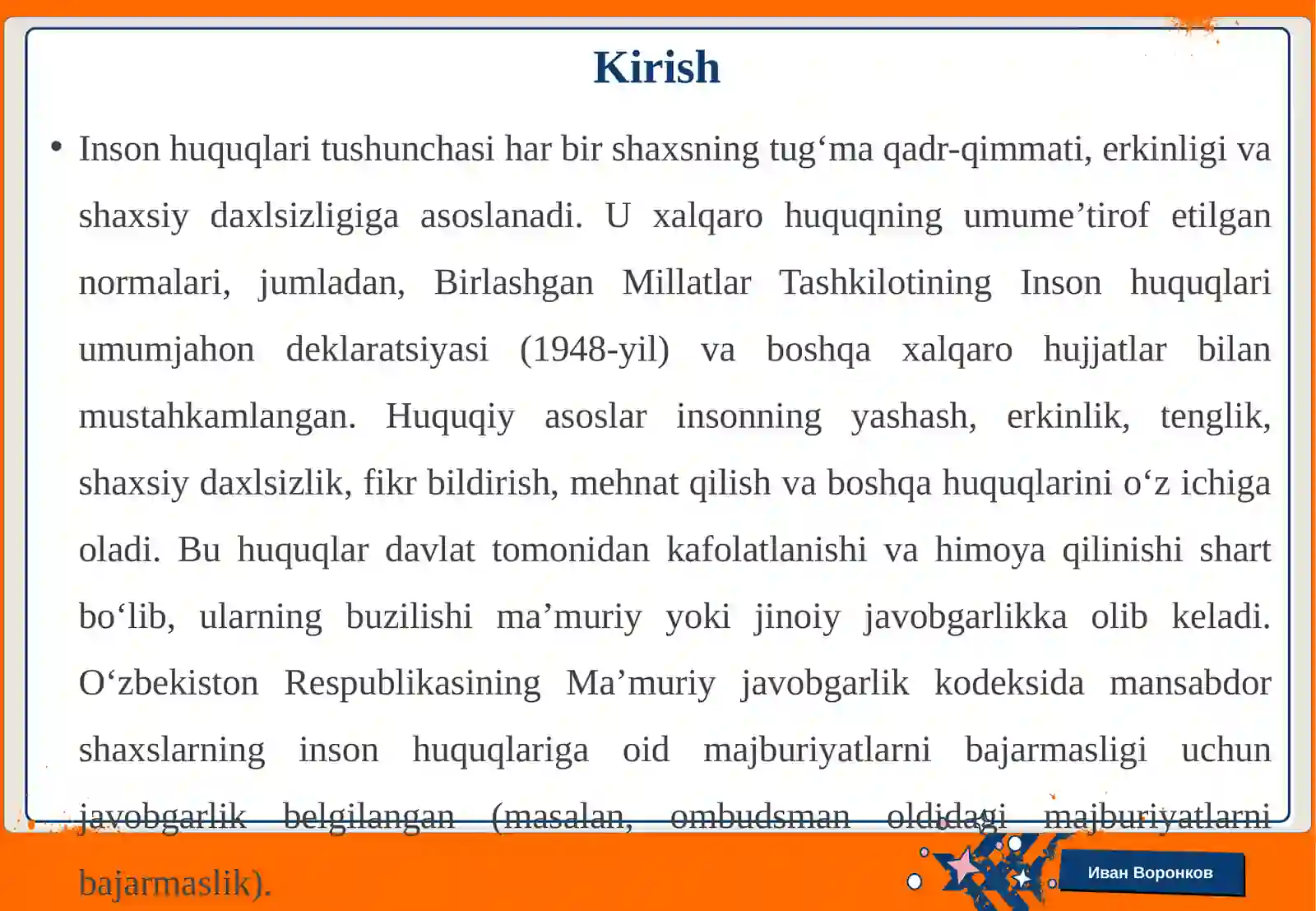 Kirish

• Inson huquqlari tushunchasi har bir shaxsning tug‘ma qadr-qimmati, erkinligi va shaxsiy daxlsizligiga asoslanadi. U xalqaro huquqning umume’tirof etilgan normalari, jumladan, Birlashgan Millatlar Tashkilotining Inson huquqlari umumjahon deklaratsiyasi (1948-yil) va boshqa xalqaro hujjatlar bilan mustahkamlangan. Huquqiy asoslar insonning yashash, erkinlik, tenglik, shaxsiy daxlsizlik, fikr bildirish, mehnat qilish va boshqa huquqlarini o‘z ichiga oladi. Bu huquqlar davlat tomonidan kafolatlanishi va himoya qilinishi shart bo‘lib, ularning buzilishi ma’muriy yoki jinoiy javobgarlikka olib keladi. O‘zbekiston Respublikasining Ma’muriy javobgarlik kodeksida mansabdor shaxslarning inson huquqlariga oid majburiyatlarni bajarmasligi uchun javobgarlik belgilangan (masalan, ombudsman oldidagi majburiyatlarni bajarmaslik).

Иван Воронков